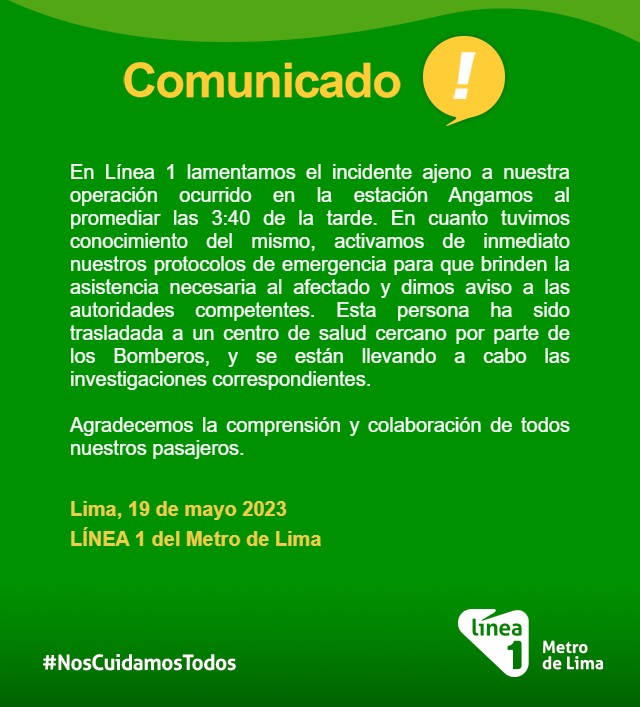 Comunicado !

En Línea 1 lamentamos el incidente ajeno a nuestra operación ocurrido en la estación Angamos al promediar las 3:40 de la tarde. En cuanto tuvimos conocimiento del mismo, activamos de inmediato nuestros protocolos de emergencia para que brinden la asistencia necesaria al afectado y dimos aviso a las autoridades competentes. Esta persona ha sido trasladada a un centro de salud cercano por parte de los Bomberos, y se están llevando a cabo las investigaciones correspondientes.

Agradecemos la comprensión y colaboración de todos nuestros pasajeros.

Lima, 19 de mayo 2023
LÍNEA 1 del Metro de Lima

#NosCuidamosTodos

línea 1 Metro de Lima